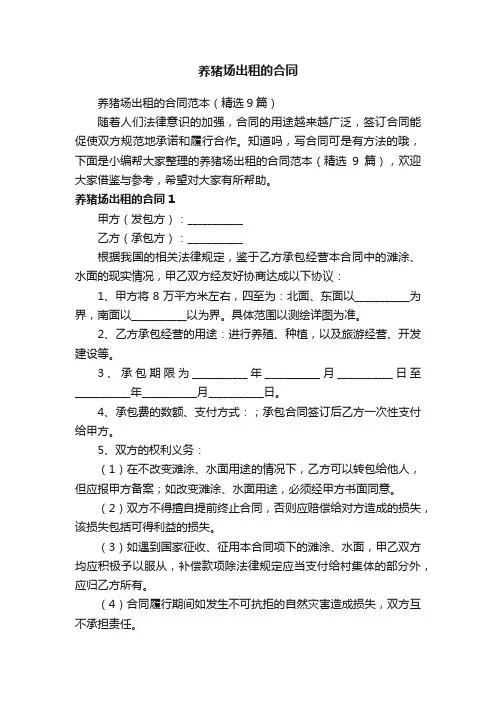 养猪场出租的合同

养猪场出租的合同范本（精选 9 篇）

随着人们法律意识的加强，合同的用途越来越广泛，签订合同能促使双方规范地承诺和履行合作。知道吗，写合同可是有方法的哦，下面是小编帮大家整理的养猪场出租的合同范本（精选 9 篇），欢迎大家借鉴与参考，希望对大家有所帮助。

养猪场出租的合同 1

甲方（发包方）：__________

乙方（承包方）：__________

根据我国的相关法律规定，鉴于乙方承包经营本合同中的滩涂、水面的现实情况，甲乙双方经友好协商达成以下协议：

1、甲方将 8 万平方米左右，四至为：北面、东面以__________为界，南面以__________以为界。具体范围以测绘详图为准。

2、乙方承包经营的用途：进行养殖、种植，以及旅游经营、开发建设等。

3、承包期限为__________年__________月__________日至__________年__________月__________日。

4、承包费的数额、支付方式：；承包合同签订后乙方一次性支付给甲方。

5、双方的权利义务：

（1）在不改变滩涂、水面用途的情况下，乙方可以转包给他人，但应报甲方备案；如改变滩涂、水面用途，必须经甲方书面同意。

（2）双方不得擅自提前终止合同，否则应赔偿给对方造成的损失，该损失包括可得利益的损失。

（3）如遇到国家征收、征用本合同项下的滩涂、水面，甲乙双方均应积极予以服从，补偿款项除法律规定应当支付给村集体的部分外，应归乙方所有。

（4）合同履行期间如发生不可抗拒的自然灾害造成损失，双方互不承担责任。